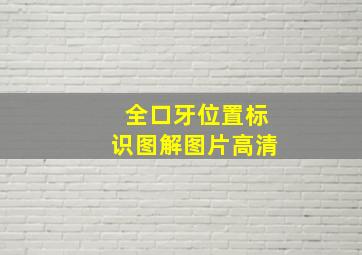 全口牙位置标识图解图片高清